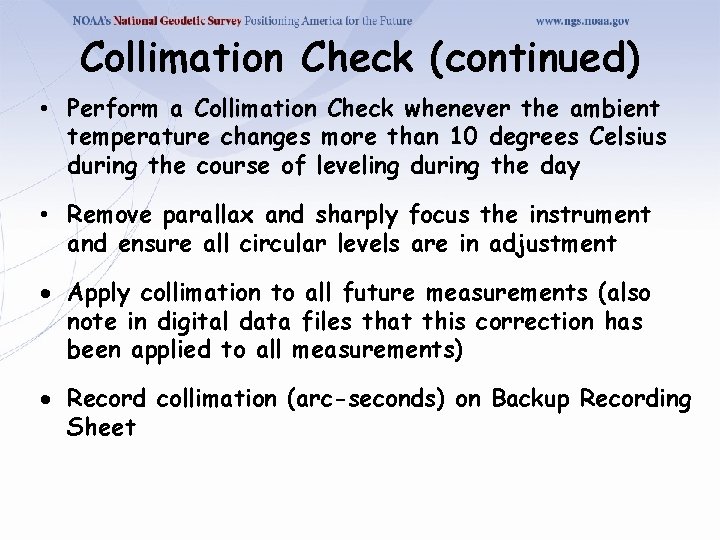 NOAA's National Geodetic Survey Positioning America for the Future www.ngs.noaa.gov

Collimation Check (continued)

• Perform a Collimation Check whenever the ambient temperature changes more than 10 degrees Celsius during the course of leveling during the day

• Remove parallax and sharply focus the instrument and ensure all circular levels are in adjustment

• Apply collimation to all future measurements (also note in digital data files that this correction has been applied to all measurements)

• Record collimation (arc-seconds) on Backup Recording Sheet